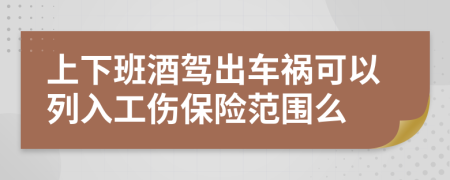 上下班酒驾出车祸可以列入工伤保险范围么